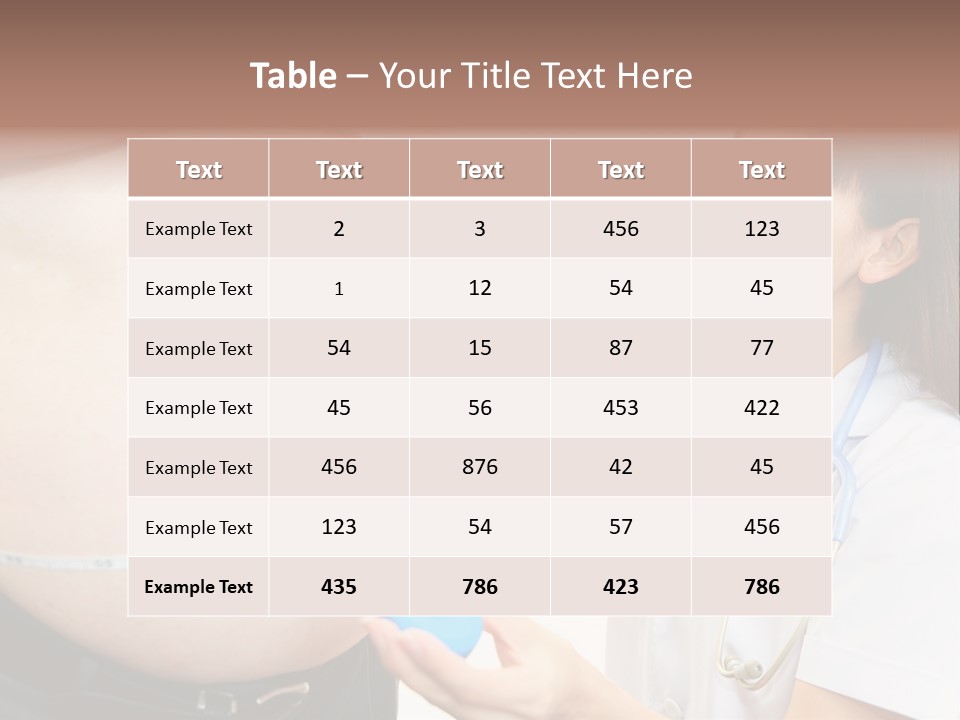 Table – Your Title Text Here

| Text | Text | Text | Text | Text |
|---|---|---|---|---|
| Example Text | 2 | 3 | 456 | 123 |
| Example Text | 1 | 12 | 54 | 45 |
| Example Text | 54 | 15 | 87 | 77 |
| Example Text | 45 | 56 | 453 | 422 |
| Example Text | 456 | 876 | 42 | 45 |
| Example Text | 123 | 54 | 57 | 456 |
| Example Text | 435 | 786 | 423 | 786 |